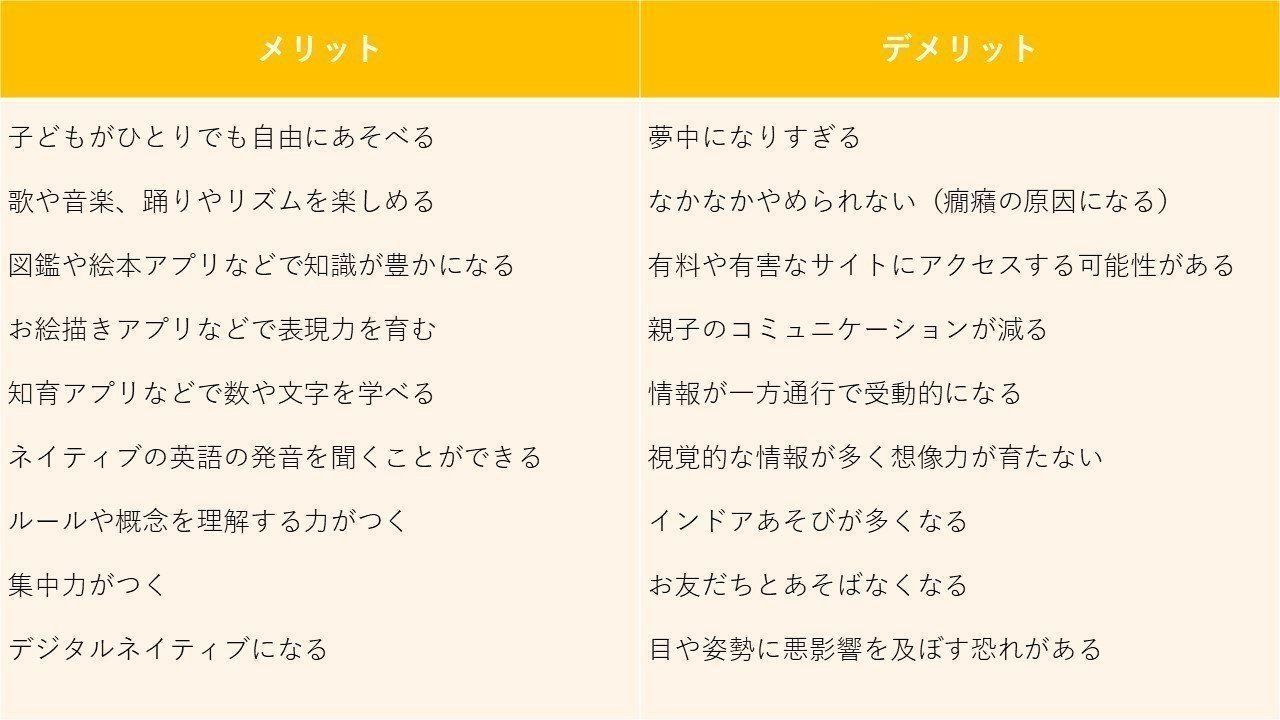 | メリット | デメリット |
|---|---|
| 子どもがひとりでも自由にあそべる | 夢中になりすぎる |
| 歌や音楽、踊りやリズムを楽しめる | なかなかやめられない（癇癪の原因になる） |
| 図鑑や絵本アプリなどで知識が豊かになる | 有料や有害なサイトにアクセスする可能性がある |
| お絵描きアプリなどで表現力を育む | 親子のコミュニケーションが減る |
| 知育アプリなどで数や文字を学べる | 情報が一方通行で受動的になる |
| ネイティブの英語の発音を聞くことができる | 視覚的な情報が多く想像力が育たない |
| ルールや概念を理解する力がつく | インドアあそびが多くなる |
| 集中力がつく | お友だちとあそばなくなる |
| デジタルネイティブになる | 目や姿勢に悪影響を及ぼす恐れがある |